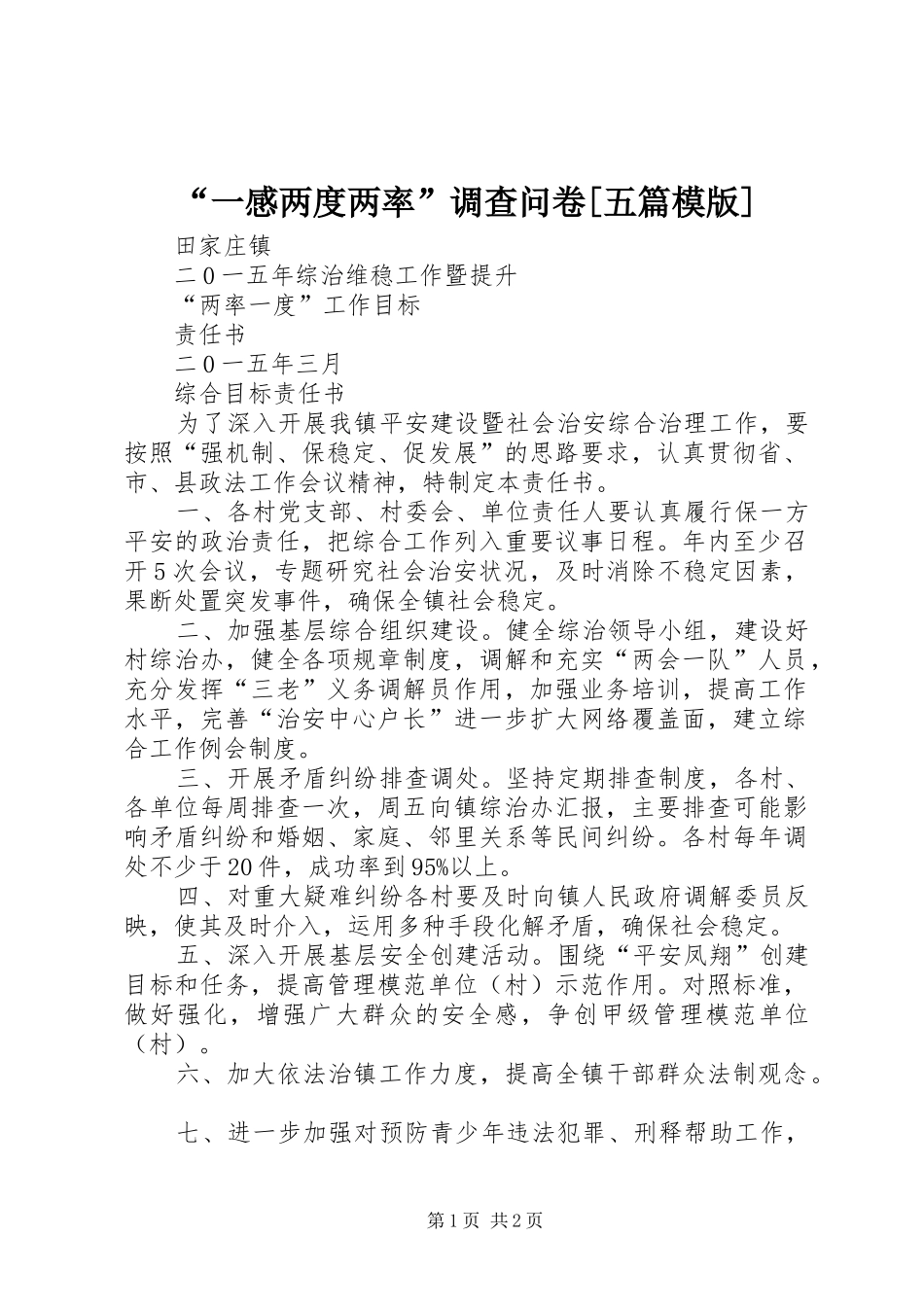 “一感两度两率”调查问卷[五篇模版]

田家庄镇

二0一五年综治维稳工作暨提升

“两率一度”工作目标

责任书

二0一五年三月

综合目标责任书

为了深入开展我镇平安建设暨社会治安综合治理工作，要按照“强机制、保稳定、促发展”的思路要求，认真贯彻省、市、县政法工作会议精神，特制定本责任书。

一、各村党支部、村委会、单位责任人要认真履行保一方平安的政治责任，把综合工作列入重要议事日程。年内至少召开5次会议，专题研究社会治安状况，及时消除不稳定因素，果断处置突发事件，确保全镇社会稳定。

二、加强基层综合组织建设。健全综治领导小组，建设好村综治办，健全各项规章制度，调解和充实“两会一队”人员，充分发挥“三老”义务调解员作用，加强业务培训，提高工作水平，完善“治安中心户长”进一步扩大网络覆盖面，建立综合工作例会制度。

三、开展矛盾纠纷排查调处。坚持定期排查制度，各村、各单位每周排查一次，周五向镇综治办汇报，主要排查可能影响矛盾纠纷和婚姻、家庭、邻里关系等民间纠纷。各村每年调处不少于20件，成功率到95%以上。

四、对重大疑难纠纷各村要及时向镇人民政府调解委员反映，使其及时介入，运用多种手段化解矛盾，确保社会稳定。

五、深入开展基层安全创建活动。围绕“平安凤翔”创建目标和任务，提高管理模范单位（村）示范作用。对照标准，做好强化，增强广大群众的安全感，争创甲级管理模范单位（村）。

六、加大依法治镇工作力度，提高全镇干部群众法制观念。

七、进一步加强对预防青少年违法犯罪、刑释帮助工作，

第1页 共2页